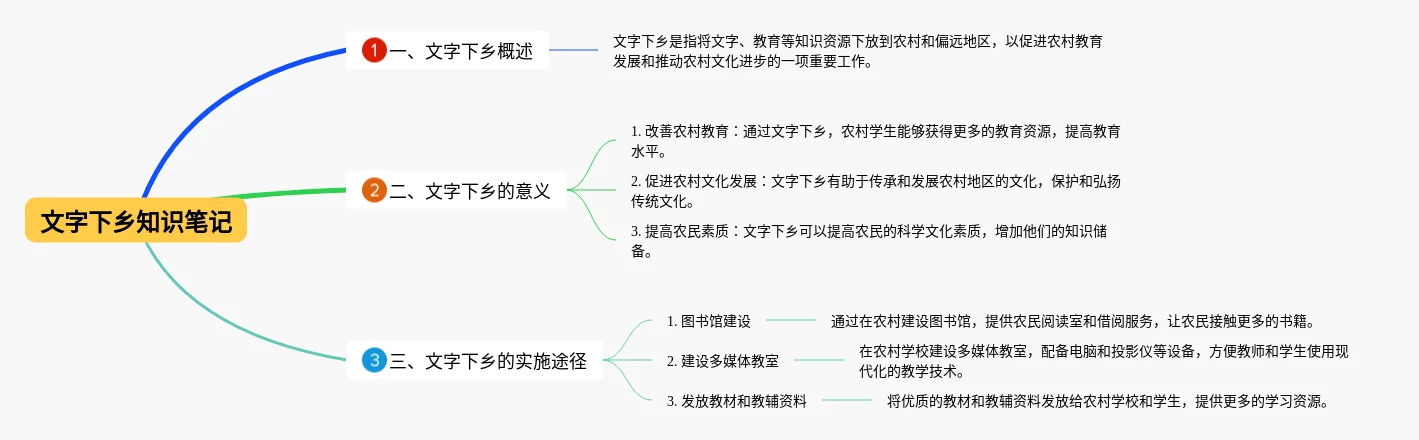 文字下乡知识笔记

1 一、文字下乡概述

文字下乡是指将文字、教育等知识资源下放到农村和偏远地区，以促进农村教育发展和推动农村文化进步的一项重要工作。

2 二、文字下乡的意义

1. 改善农村教育：通过文字下乡，农村学生能够获得更多的教育资源，提高教育水平。

2. 促进农村文化发展：文字下乡有助于传承和发展农村地区的文化，保护和弘扬传统文化。

3. 提高农民素质：文字下乡可以提高农民的科学文化素质，增加他们的知识储备。

3 三、文字下乡的实施途径

1. 图书馆建设

通过在农村建设图书馆，提供农民阅读室和借阅服务，让农民接触更多的书籍。

2. 建设多媒体教室

在农村学校建设多媒体教室，配备电脑和投影仪等设备，方便教师和学生使用现代化的教学技术。

3. 发放教材和教辅资料

将优质的教材和教辅资料发放给农村学校和学生，提供更多的学习资源。